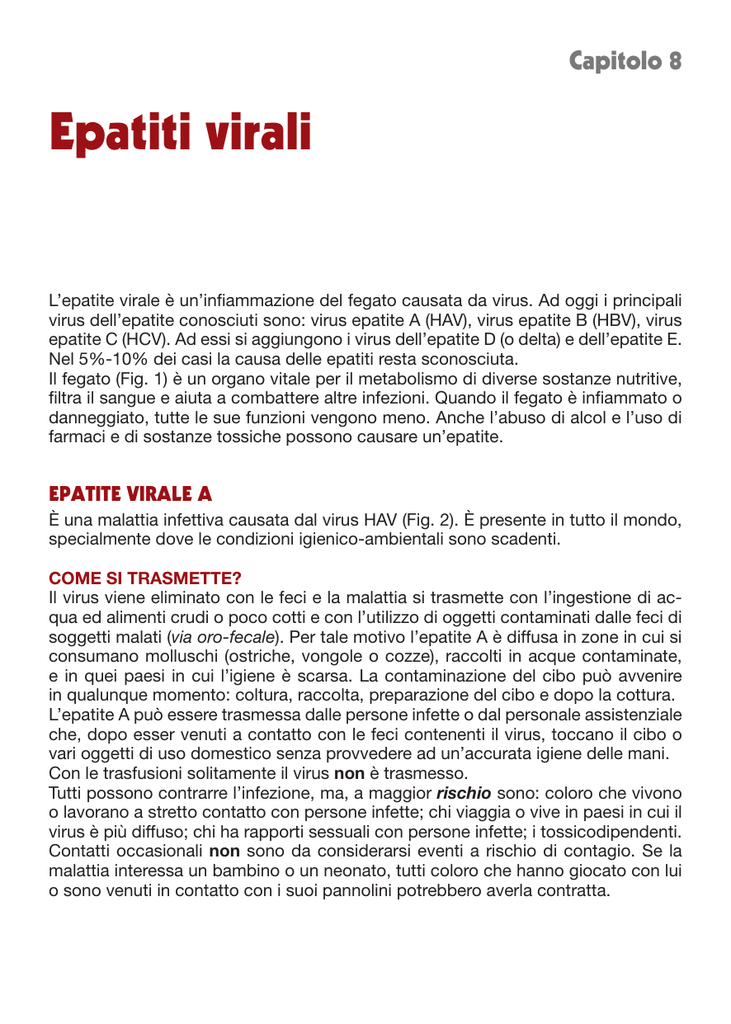 Capitolo 8

Epatiti virali

L'epatite virale è un'infiammazione del fegato causata da virus. Ad oggi i principali virus dell'epatite conosciuti sono: virus epatite A (HAV), virus epatite B (HBV), virus epatite C (HCV). Ad essi si aggiungono i virus dell'epatite D (o delta) e dell'epatite E. Nel 5%-10% dei casi la causa delle epatiti resta sconosciuta.
Il fegato (Fig. 1) è un organo vitale per il metabolismo di diverse sostanze nutritive, filtra il sangue e aiuta a combattere altre infezioni. Quando il fegato è infiammato o danneggiato, tutte le sue funzioni vengono meno. Anche l'abuso di alcol e l'uso di farmaci e di sostanze tossiche possono causare un'epatite.

EPATITE VIRALE A
È una malattia infettiva causata dal virus HAV (Fig. 2). È presente in tutto il mondo, specialmente dove le condizioni igienico-ambientali sono scadenti.

COME SI TRASMETTE?
Il virus viene eliminato con le feci e la malattia si trasmette con l'ingestione di acqua ed alimenti crudi o poco cotti e con l'utilizzo di oggetti contaminati dalle feci di soggetti malati (via oro-fecale). Per tale motivo l'epatite A è diffusa in zone in cui si consumano molluschi (ostriche, vongole o cozze), raccolti in acque contaminate, e in quei paesi in cui l'igiene è scarsa. La contaminazione del cibo può avvenire in qualunque momento: coltura, raccolta, preparazione del cibo e dopo la cottura.
L'epatite A può essere trasmessa dalle persone infette o dal personale assistenziale che, dopo esser venuti a contatto con le feci contenenti il virus, toccano il cibo o vari oggetti di uso domestico senza provvedere ad un'accurata igiene delle mani.
Con le trasfusioni solitamente il virus non è trasmesso.
Tutti possono contrarre l'infezione, ma, a maggior rischio sono: coloro che vivono o lavorano a stretto contatto con persone infette; chi viaggia o vive in paesi in cui il virus è più diffuso; chi ha rapporti sessuali con persone infette; i tossicodipendenti. Contatti occasionali non sono da considerarsi eventi a rischio di contagio. Se la malattia interessa un bambino o un neonato, tutti coloro che hanno giocato con lui o sono venuti in contatto con i suoi pannolini potrebbero averla contratta.